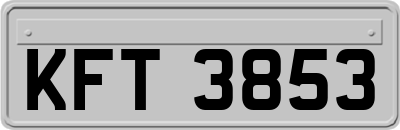 KFT 3853